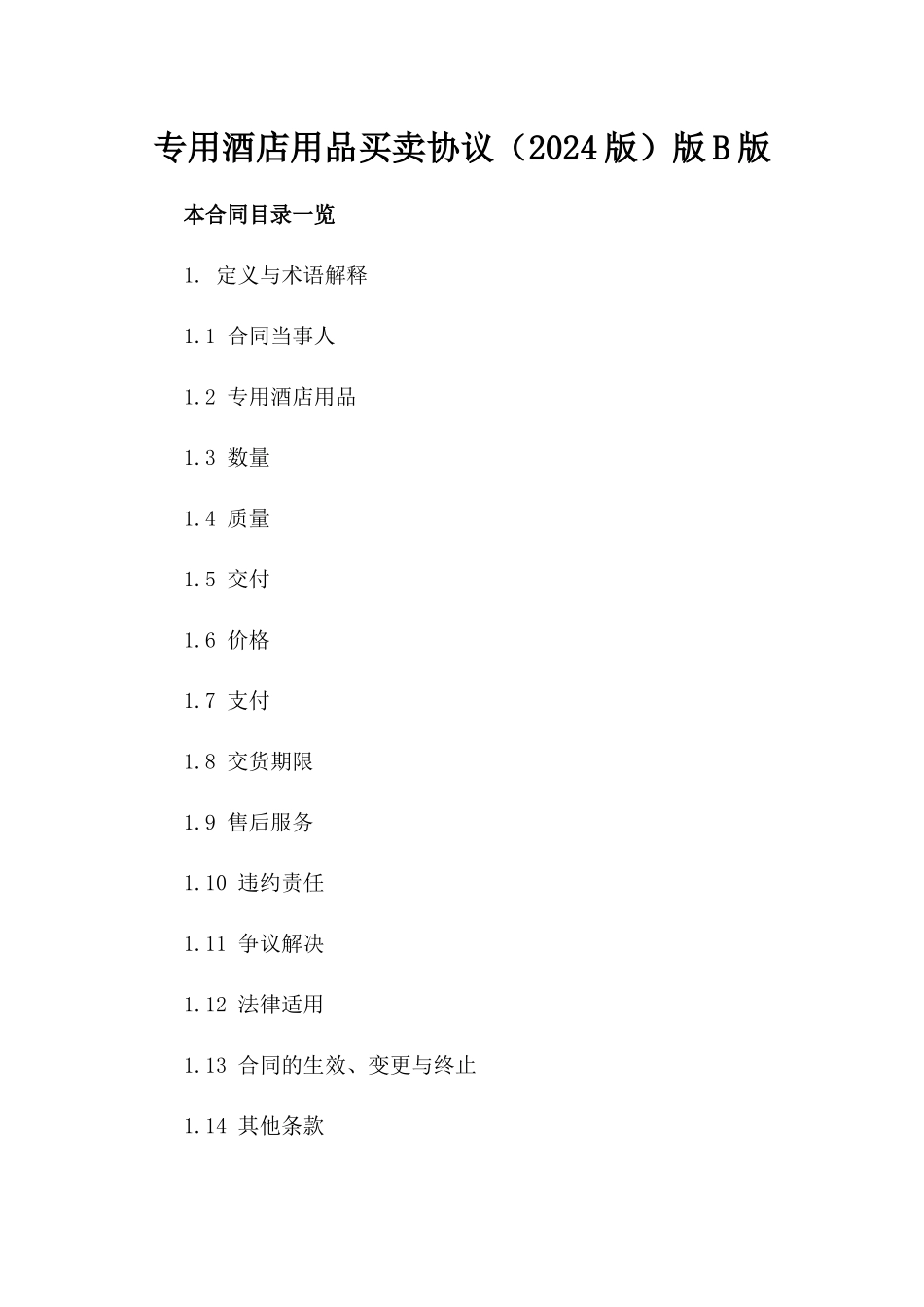 专用酒店用品买卖协议（2024版）版B版

本合同目录一览

1. 定义与术语解释

1.1 合同当事人

1.2 专用酒店用品

1.3 数量

1.4 质量

1.5 交付

1.6 价格

1.7 支付

1.8 交货期限

1.9 售后服务

1.10 违约责任

1.11 争议解决

1.12 法律适用

1.13 合同的生效、变更与终止

1.14 其他条款